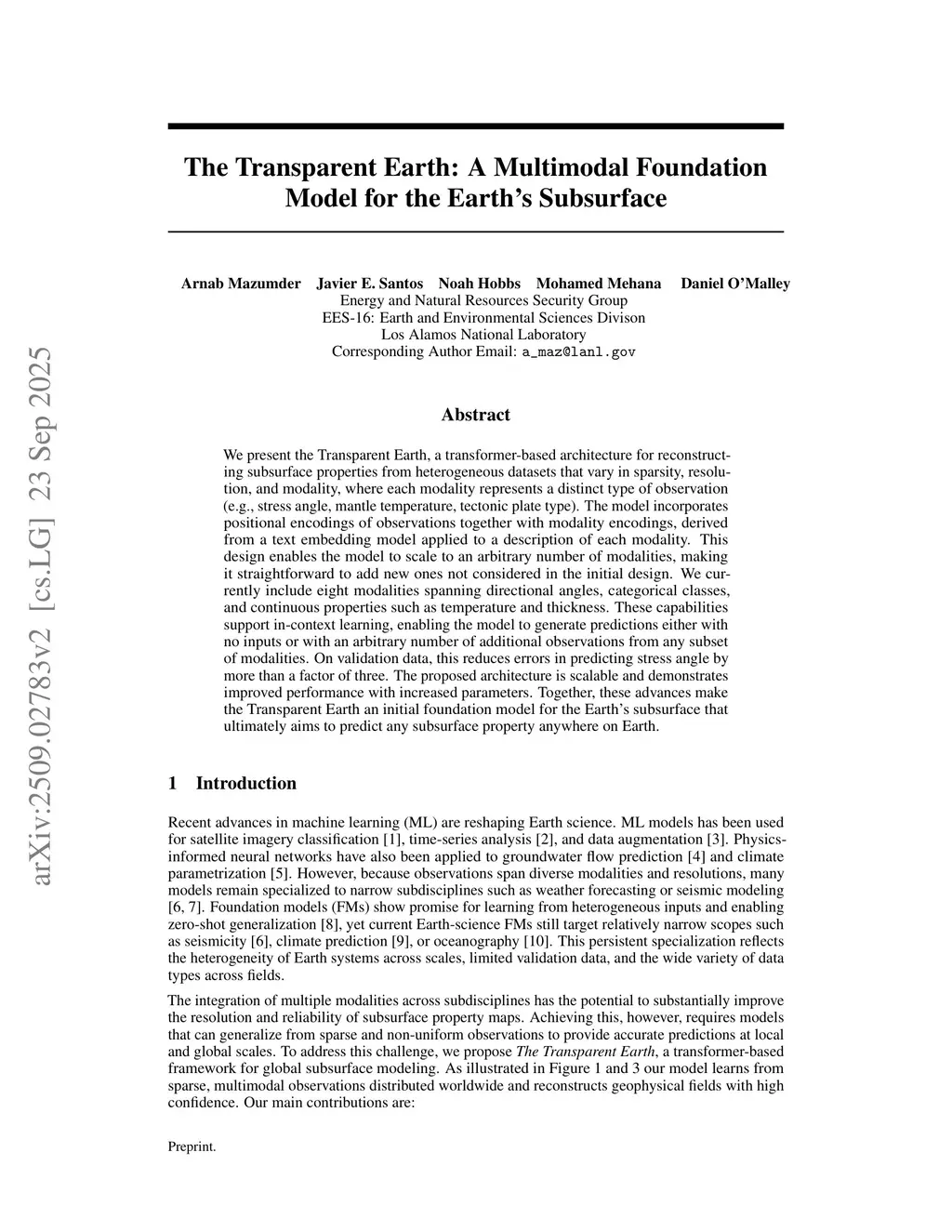 arXiv:2509.02783v2 [cs.LG] 23 Sep 2025

The Transparent Earth: A Multimodal Foundation Model for the Earth's Subsurface

Arnab Mazumder Javier E. Santos Noah Hobbs Mohamed Mehana Daniel O'Malley
Energy and Natural Resources Security Group
EES-16: Earth and Environmental Sciences Divison
Los Alamos National Laboratory
Corresponding Author Email: a_maz@lanl.gov

Abstract

We present the Transparent Earth, a transformer-based architecture for reconstructing subsurface properties from heterogeneous datasets that vary in sparsity, resolution, and modality, where each modality represents a distinct type of observation (e.g., stress angle, mantle temperature, tectonic plate type). The model incorporates positional encodings of observations together with modality encodings, derived from a text embedding model applied to a description of each modality. This design enables the model to scale to an arbitrary number of modalities, making it straightforward to add new ones not considered in the initial design. We currently include eight modalities spanning directional angles, categorical classes, and continuous properties such as temperature and thickness. These capabilities support in-context learning, enabling the model to generate predictions either with no inputs or with an arbitrary number of additional observations from any subset of modalities. On validation data, this reduces errors in predicting stress angle by more than a factor of three. The proposed architecture is scalable and demonstrates improved performance with increased parameters. Together, these advances make the Transparent Earth an initial foundation model for the Earth's subsurface that ultimately aims to predict any subsurface property anywhere on Earth.

1 Introduction

Recent advances in machine learning (ML) are reshaping Earth science. ML models has been used for satellite imagery classification [1], time-series analysis [2], and data augmentation [3]. Physics-informed neural networks have also been applied to groundwater flow prediction [4] and climate parametrization [5]. However, because observations span diverse modalities and resolutions, many models remain specialized to narrow subdisciplines such as weather forecasting or seismic modeling [6, 7]. Foundation models (FMs) show promise for learning from heterogeneous inputs and enabling zero-shot generalization [8], yet current Earth-science FMs still target relatively narrow scopes such as seismicity [6], climate prediction [9], or oceanography [10]. This persistent specialization reflects the heterogeneity of Earth systems across scales, limited validation data, and the wide variety of data types across fields.

The integration of multiple modalities across subdisciplines has the potential to substantially improve the resolution and reliability of subsurface property maps. Achieving this, however, requires models that can generalize from sparse and non-uniform observations to provide accurate predictions at local and global scales. To address this challenge, we propose The Transparent Earth, a transformer-based framework for global subsurface modeling. As illustrated in Figure 1 and 3 our model learns from sparse, multimodal observations distributed worldwide and reconstructs geophysical fields with high confidence. Our main contributions are:

Preprint.